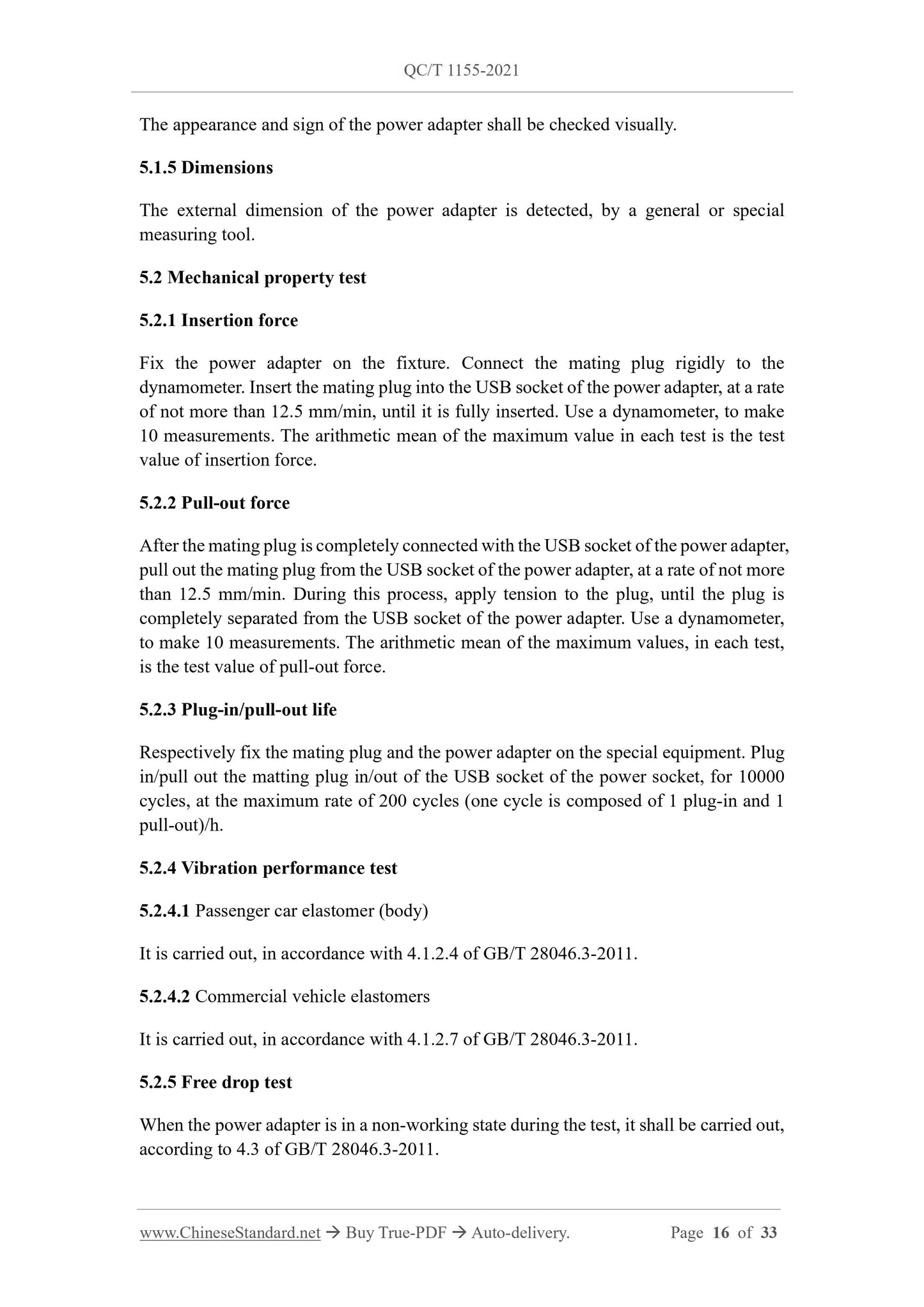 QC/T 1155-2021

The appearance and sign of the power adapter shall be checked visually.

5.1.5 Dimensions

The external dimension of the power adapter is detected, by a general or special measuring tool.

5.2 Mechanical property test

5.2.1 Insertion force

Fix the power adapter on the fixture. Connect the mating plug rigidly to the dynamometer. Insert the mating plug into the USB socket of the power adapter, at a rate of not more than 12.5 mm/min, until it is fully inserted. Use a dynamometer, to make 10 measurements. The arithmetic mean of the maximum value in each test is the test value of insertion force.

5.2.2 Pull-out force

After the mating plug is completely connected with the USB socket of the power adapter, pull out the mating plug from the USB socket of the power adapter, at a rate of not more than 12.5 mm/min. During this process, apply tension to the plug, until the plug is completely separated from the USB socket of the power adapter. Use a dynamometer, to make 10 measurements. The arithmetic mean of the maximum values, in each test, is the test value of pull-out force.

5.2.3 Plug-in/pull-out life

Respectively fix the mating plug and the power adapter on the special equipment. Plug in/pull out the matting plug in/out of the USB socket of the power socket, for 10000 cycles, at the maximum rate of 200 cycles (one cycle is composed of 1 plug-in and 1 pull-out)/h.

5.2.4 Vibration performance test

5.2.4.1 Passenger car elastomer (body)

It is carried out, in accordance with 4.1.2.4 of GB/T 28046.3-2011.

5.2.4.2 Commercial vehicle elastomers

It is carried out, in accordance with 4.1.2.7 of GB/T 28046.3-2011.

5.2.5 Free drop test

When the power adapter is in a non-working state during the test, it shall be carried out, according to 4.3 of GB/T 28046.3-2011.

www.ChineseStandard.net → Buy True-PDF → Auto-delivery. Page 16 of 33